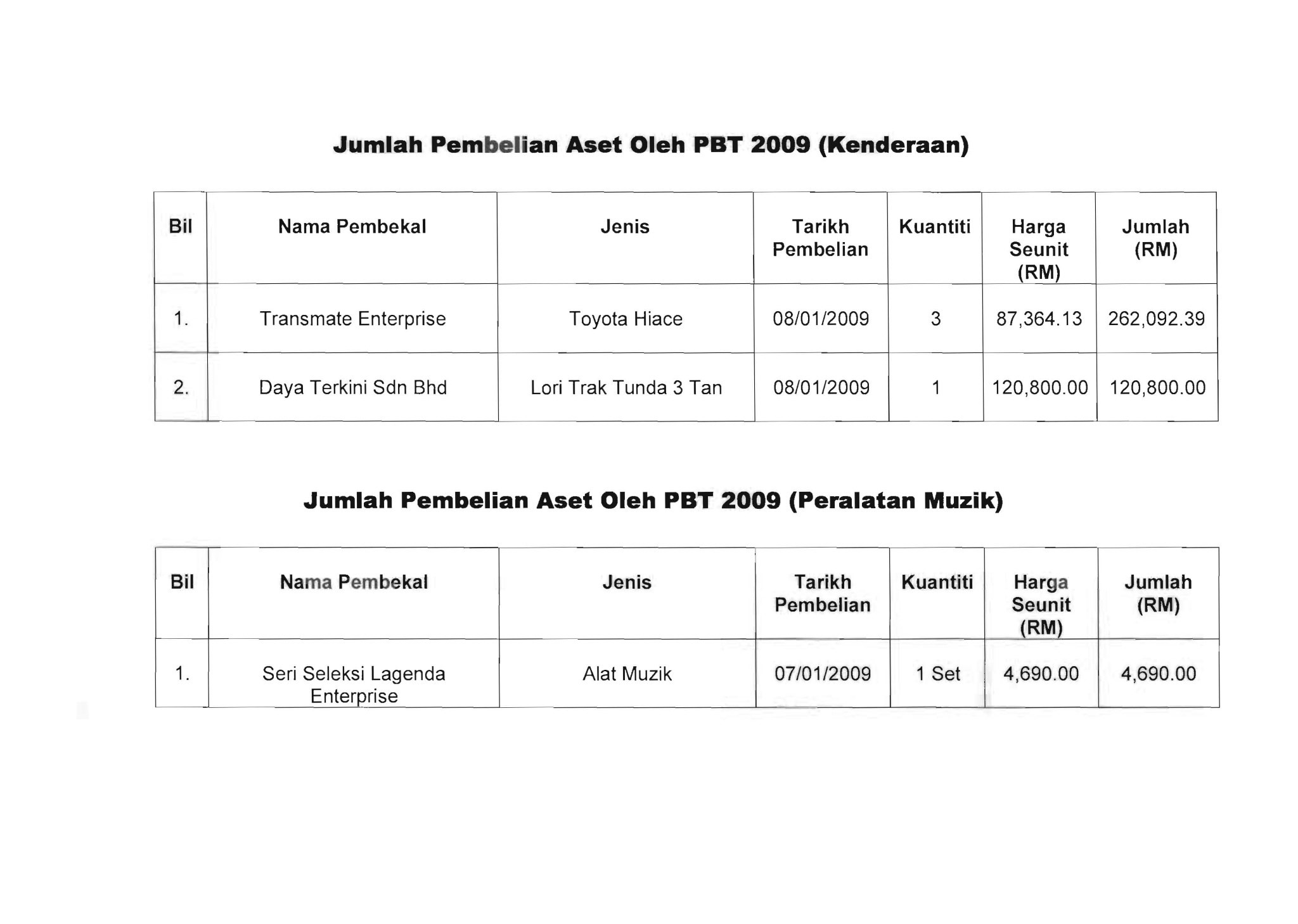 Jumlah Pembelian Aset Oleh PBT 2009 (Kenderaan)

| Bil | Nama Pembekal | Jenis | Tarikh Pembelian | Kuantiti | Harga Seunit (RM) | Jumlah (RM) |
|---|---|---|---|---|---|---|
| 1. | Transmate Enterprise | Toyota Hiace | 08/01/2009 | 3 | 87,364.13 | 262,092.39 |
| 2. | Daya Terkini Sdn Bhd | Lori Trak Tunda 3 Tan | 08/01/2009 | 1 | 120,800.00 | 120,800.00 |

Jumlah Pembelian Aset Oleh PBT 2009 (Peralatan Muzik)

| Bil | Nama Pembekal | Jenis | Tarikh Pembelian | Kuantiti | Harga Seunit (RM) | Jumlah (RM) |
|---|---|---|---|---|---|---|
| 1. | Seri Seleksi Lagenda Enterprise | Alat Muzik | 07/01/2009 | 1 Set | 4,690.00 | 4,690.00 |